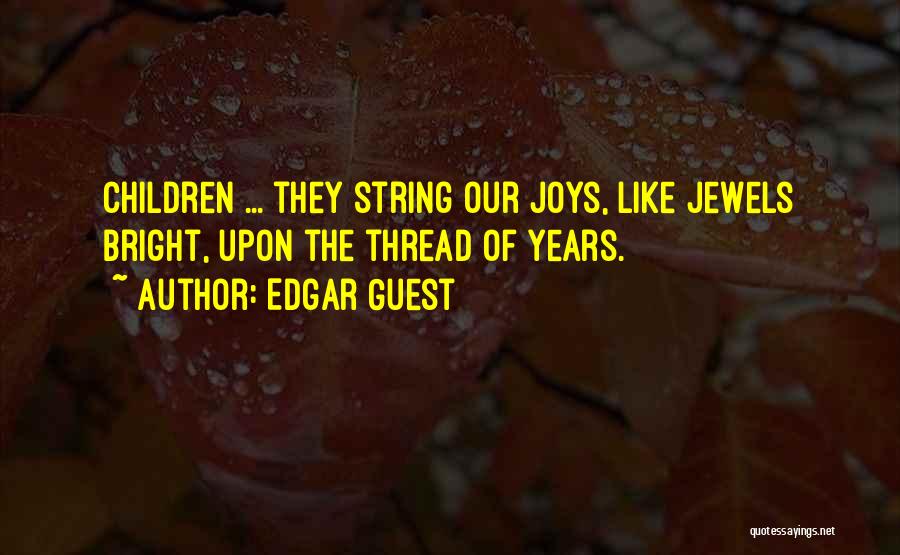 CHILDREN ... THEY STRING OUR JOYS, LIKE JEWELS BRIGHT, UPON THE THREAD OF YEARS.
~ AUTHOR: EDGAR GUEST

quotessayings.net